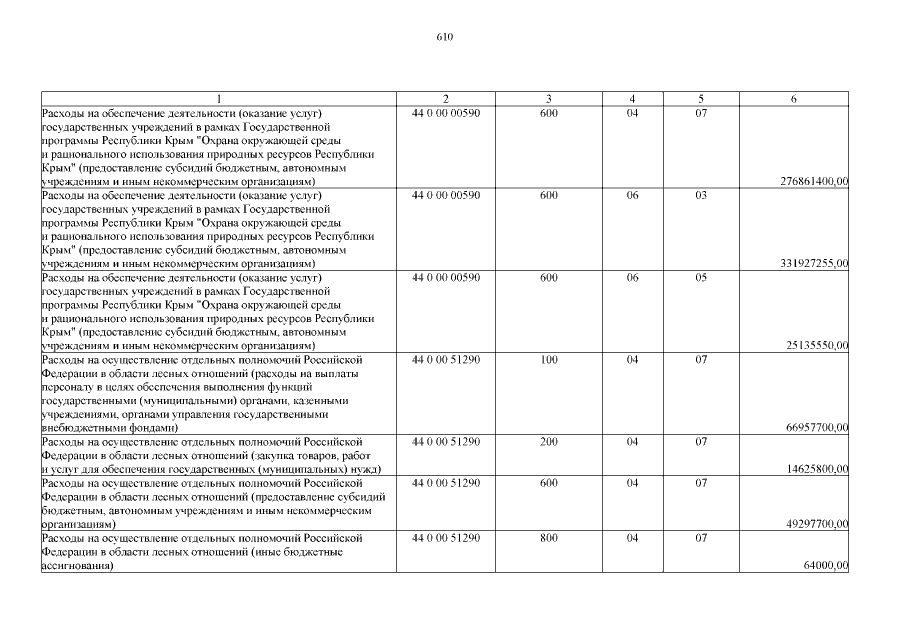 610

| 1 | 2 | 3 | 4 | 5 | 6 |
|---|---|---|---|---|---|
| Расходы на обеспечение деятельности (оказание услуг) государственных учреждений в рамках Государственной программы Республики Крым "Охрана окружающей среды и рационального использования природных ресурсов Республики Крым" (предоставление субсидий бюджетным, автономным учреждениям и иным некоммерческим организациям) | 44 0 00 00590 | 600 | 04 | 07 | 276861400,00 |
| Расходы на обеспечение деятельности (оказание услуг) государственных учреждений в рамках Государственной программы Республики Крым "Охрана окружающей среды и рационального использования природных ресурсов Республики Крым" (предоставление субсидий бюджетным, автономным учреждениям и иным некоммерческим организациям) | 44 0 00 00590 | 600 | 06 | 03 | 331927255,00 |
| Расходы на обеспечение деятельности (оказание услуг) государственных учреждений в рамках Государственной программы Республики Крым "Охрана окружающей среды и рационального использования природных ресурсов Республики Крым" (предоставление субсидий бюджетным, автономным учреждениям и иным некоммерческим организациям) | 44 0 00 00590 | 600 | 06 | 05 | 25135550,00 |
| Расходы на осуществление отдельных полномочий Российской Федерации в области лесных отношений (расходы на выплаты персоналу в целях обеспечения выполнения функций государственными (муниципальными) органами, казенными учреждениями, органами управления государственными внебюджетными фондами) | 44 0 00 51290 | 100 | 04 | 07 | 66957700,00 |
| Расходы на осуществление отдельных полномочий Российской Федерации в области лесных отношений (закупка товаров, работ и услуг для обеспечения государственных (муниципальных) нужд) | 44 0 00 51290 | 200 | 04 | 07 | 14625800,00 |
| Расходы на осуществление отдельных полномочий Российской Федерации в области лесных отношений (предоставление субсидий бюджетным, автономным учреждениям и иным некоммерческим организациям) | 44 0 00 51290 | 600 | 04 | 07 | 49297700,00 |
| Расходы на осуществление отдельных полномочий Российской Федерации в области лесных отношений (иные бюджетные ассигнования) | 44 0 00 51290 | 800 | 04 | 07 | 64000,00 |